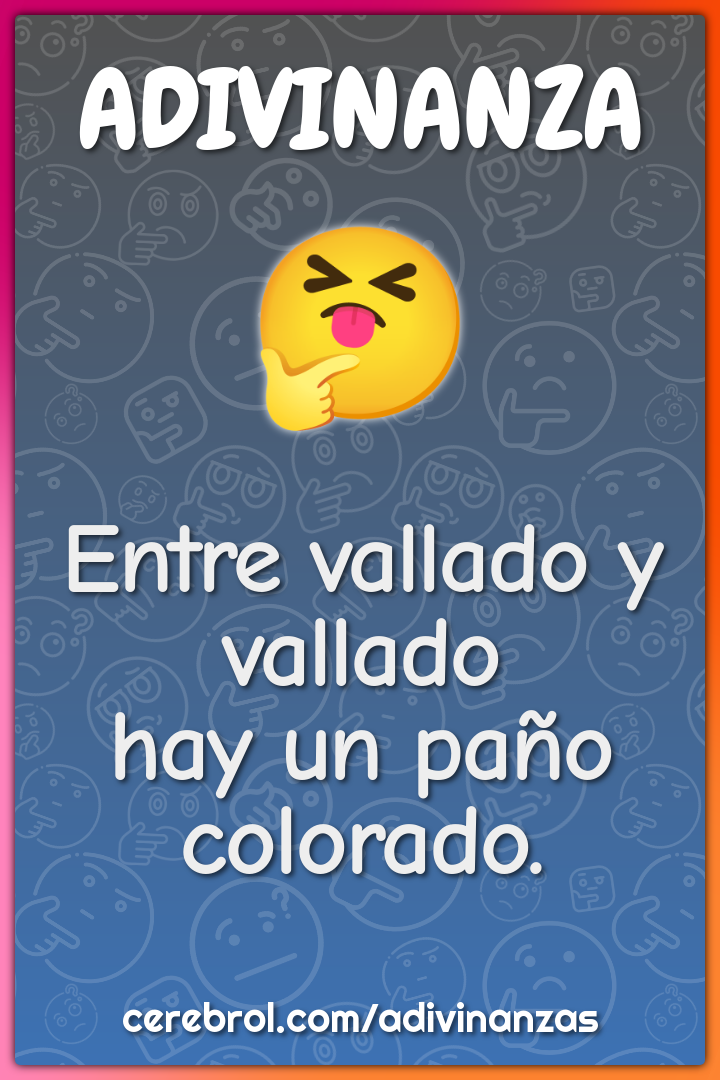 ADIVINANZA

Entre vallado y vallado
hay un paño colorado.

cerebrol.com/adivinanzas